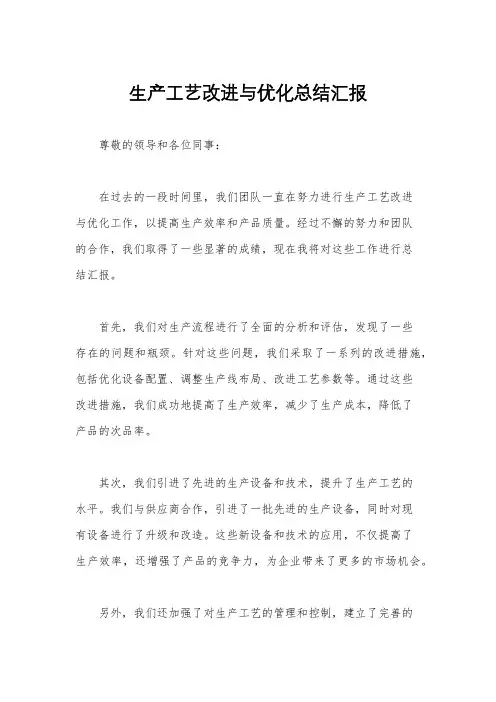 生产工艺改进与优化总结汇报

尊敬的领导和各位同事：

在过去的一段时间里，我们团队一直在努力进行生产工艺改进与优化工作，以提高生产效率和产品质量。经过不懈的努力和团队的合作，我们取得了一些显著的成绩，现在我将对这些工作进行总结汇报。

首先，我们对生产流程进行了全面的分析和评估，发现了一些存在的问题和瓶颈。针对这些问题，我们采取了一系列的改进措施，包括优化设备配置、调整生产线布局、改进工艺参数等。通过这些改进措施，我们成功地提高了生产效率，减少了生产成本，降低了产品的次品率。

其次，我们引进了先进的生产设备和技术，提升了生产工艺的水平。我们与供应商合作，引进了一批先进的生产设备，同时对现有设备进行了升级和改造。这些新设备和技术的应用，不仅提高了生产效率，还增强了产品的竞争力，为企业带来了更多的市场机会。

另外，我们还加强了对生产工艺的管理和控制，建立了完善的